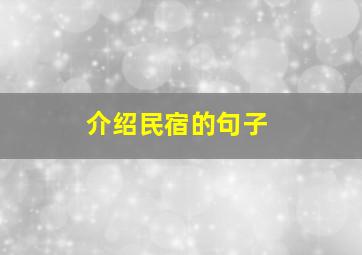 介绍民宿的句子